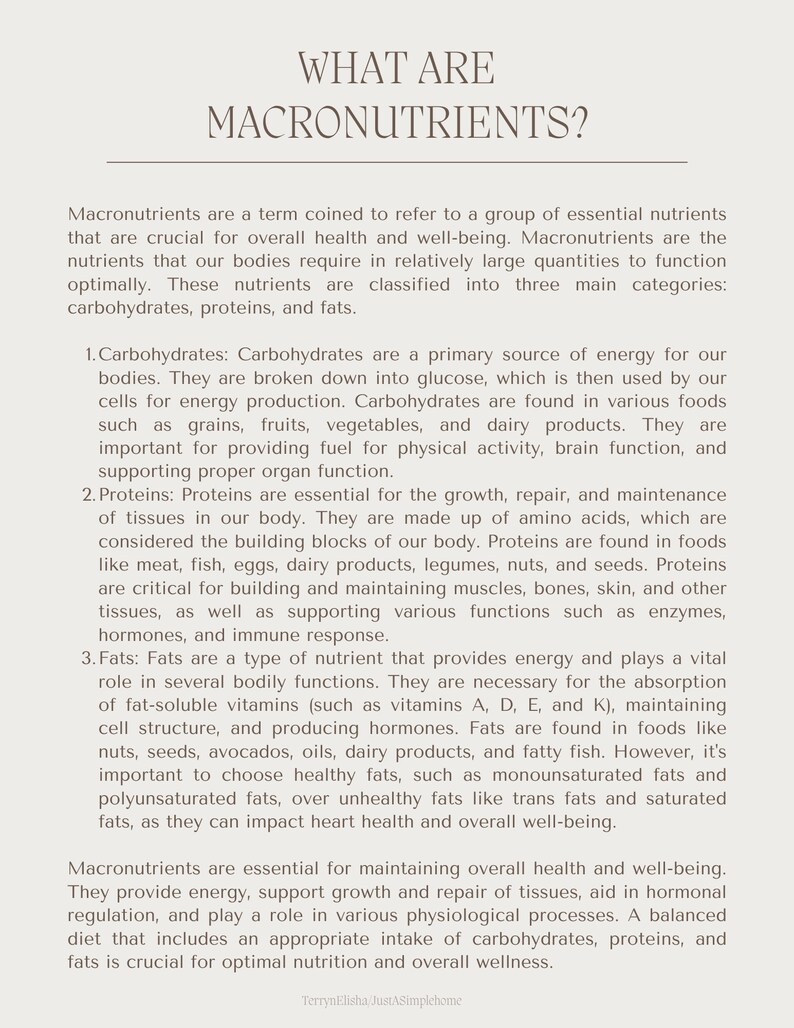 WHAT ARE MACRONUTRIENTS?

Macronutrients are a term coined to refer to a group of essential nutrients that are crucial for overall health and well-being. Macronutrients are the nutrients that our bodies require in relatively large quantities to function optimally. These nutrients are classified into three main categories: carbohydrates, proteins, and fats.

1. Carbohydrates: Carbohydrates are a primary source of energy for our bodies. They are broken down into glucose, which is then used by our cells for energy production. Carbohydrates are found in various foods such as grains, fruits, vegetables, and dairy products. They are important for providing fuel for physical activity, brain function, and supporting proper organ function.
2. Proteins: Proteins are essential for the growth, repair, and maintenance of tissues in our body. They are made up of amino acids, which are considered the building blocks of our body. Proteins are found in foods like meat, fish, eggs, dairy products, legumes, nuts, and seeds. Proteins are critical for building and maintaining muscles, bones, skin, and other tissues, as well as supporting various functions such as enzymes, hormones, and immune response.
3. Fats: Fats are a type of nutrient that provides energy and plays a vital role in several bodily functions. They are necessary for the absorption of fat-soluble vitamins (such as vitamins A, D, E, and K), maintaining cell structure, and producing hormones. Fats are found in foods like nuts, seeds, avocados, oils, dairy products, and fatty fish. However, it's important to choose healthy fats, such as monounsaturated fats and polyunsaturated fats, over unhealthy fats like trans fats and saturated fats, as they can impact heart health and overall well-being.

Macronutrients are essential for maintaining overall health and well-being. They provide energy, support growth and repair of tissues, aid in hormonal regulation, and play a role in various physiological processes. A balanced diet that includes an appropriate intake of carbohydrates, proteins, and fats is crucial for optimal nutrition and overall wellness.

TerrynElisha/JustASimplehome